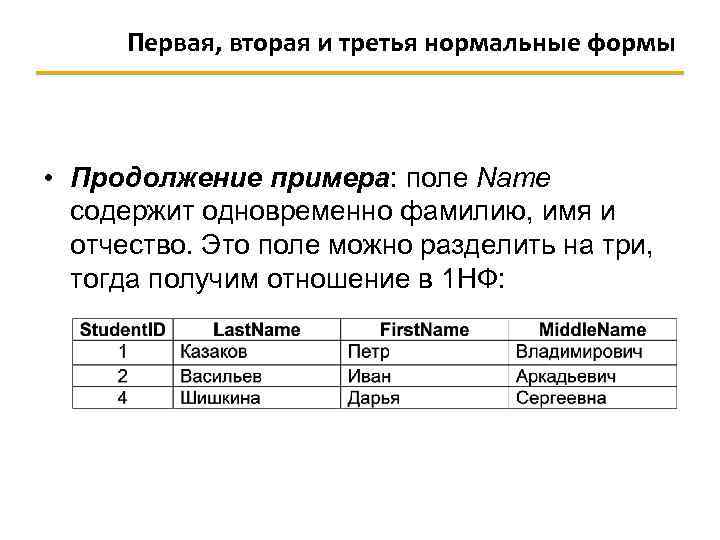 Первая, вторая и третья нормальные формы

• Продолжение примера: поле Name содержит одновременно фамилию, имя и отчество. Это поле можно разделить на три, тогда получим отношение в 1НФ:

| StudentID | LastName | FirstName | MiddleName |
|---|---|---|---|
| 1 | Казаков | Петр | Владимирович |
| 2 | Васильев | Иван | Аркадьевич |
| 4 | Шишкина | Дарья | Сергеевна |